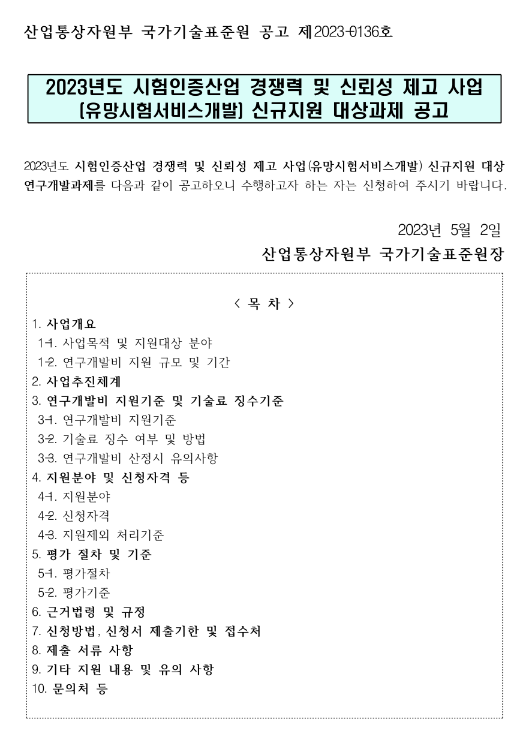 산업통상자원부 국가기술표준원 공고 제2023-0136호

2023년도 시험인증산업 경쟁력 및 신뢰성 제고 사업 (유망시험서비스개발) 신규지원 대상과제 공고

2023년도 시험인증산업 경쟁력 및 신뢰성 제고 사업(유망시험서비스개발) 신규지원 대상 연구개발과제를 다음과 같이 공고하오니 수행하고자 하는 자는 신청하여 주시기 바랍니다.

2023년 5월 2일

산업통상자원부 국가기술표준원장

< 목 차 >

1. 사업개요
1-1. 사업목적 및 지원대상 분야
1-2. 연구개발비 지원 규모 및 기간
2. 사업추진체계
3. 연구개발비 지원기준 및 기술료 징수기준
3-1. 연구개발비 지원기준
3-2. 기술료 징수 여부 및 방법
3-3. 연구개발비 산정시 유의사항
4. 지원분야 및 신청자격 등
4-1. 지원분야
4-2. 신청자격
4-3. 지원제외 처리기준
5. 평가 절차 및 기준
5-1. 평가절차
5-2. 평가기준
6. 근거법령 및 규정
7. 신청방법, 신청서 제출기한 및 접수처
8. 제출 서류 사항
9. 기타 지원 내용 및 유의 사항
10. 문의처 등